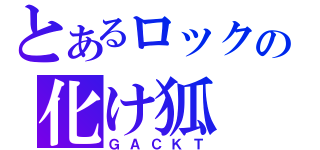 とあるロックの
化け狐
GACKT